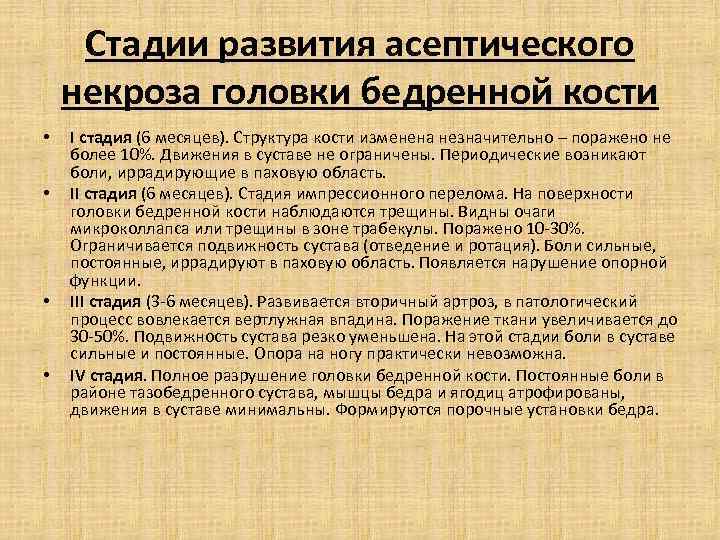 Стадии развития асептического некроза головки бедренной кости

• I стадия (6 месяцев). Структура кости изменена незначительно – поражено не более 10%. Движения в суставе не ограничены. Периодические возникают боли, иррадирующие в паховую область.
• II стадия (6 месяцев). Стадия импрессионного перелома. На поверхности головки бедренной кости наблюдаются трещины. Видны очаги микроколлапса или трещины в зоне трабекулы. Поражено 10-30%. Ограничивается подвижность сустава (отведение и ротация). Боли сильные, постоянные, иррадируют в паховую область. Появляется нарушение опорной функции.
• III стадия (3-6 месяцев). Развивается вторичный артроз, в патологический процесс вовлекается вертлужная впадина. Поражение ткани увеличивается до 30-50%. Подвижность сустава резко уменьшена. На этой стадии боли в суставе сильные и постоянные. Опора на ногу практически невозможна.
• IV стадия. Полное разрушение головки бедренной кости. Постоянные боли в районе тазобедренного сустава, мышцы бедра и ягодиц атрофированы, движения в суставе минимальны. Формируются порочные установки бедра.